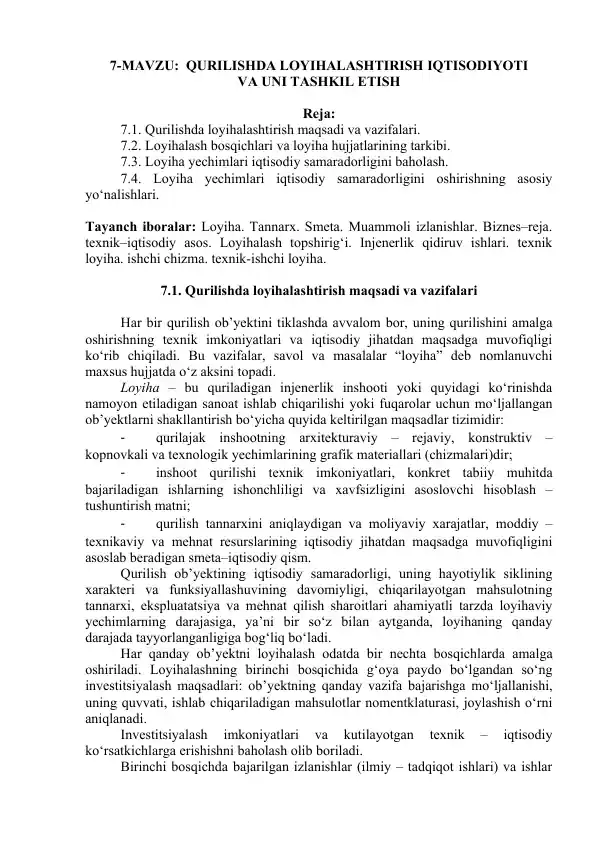 7-MAVZU: QURILISHDA LOYIHALASHTIRISH IQTISODIYOTI VA UNI TASHKIL ETISH

Reja:
7.1. Qurilishda loyihalashtirish maqsadi va vazifalari.
7.2. Loyihalash bosqichlari va loyiha hujjatlarining tarkibi.
7.3. Loyiha yechimlari iqtisodiy samaradorligini baholash.
7.4. Loyiha yechimlari iqtisodiy samaradorligini oshirishning asosiy yo‘nalishlari.

Tayanch iboralar: Loyiha. Tannarx. Smeta. Muammoli izlanishlar. Biznes–reja. texnik–iqtisodiy asos. Loyihalash topshirig‘i. Injenerlik qidiruv ishlari. texnik loyiha. ishchi chizma. texnik-ishchi loyiha.

7.1. Qurilishda loyihalashtirish maqsadi va vazifalari

Har bir qurilish ob’yektini tiklashda avvalom bor, uning qurilishini amalga oshirishning texnik imkoniyatlari va iqtisodiy jihatdan maqsadga muvofiqligi ko‘rib chiqiladi. Bu vazifalar, savol va masalalar “loyiha” deb nomlanuvchi maxsus hujjatda o‘z aksini topadi.

Loyiha – bu quriladigan injenerlik inshooti yoki quyidagi ko‘rinishda namoyon etiladigan sanoat ishlab chiqarilishi yoki fuqarolar uchun mo‘ljallangan ob’yektlarni shakllantirish bo‘yicha quyida keltirilgan maqsadlar tizimidir:

- qurilajak inshootning arxitekturaviy – rejaviy, konstruktiv – kopnovkali va texnologik yechimlarining grafik materiallari (chizmalari)dir;

- inshoot qurilishi texnik imkoniyatlari, konkret tabiiy muhitda bajariladigan ishlarning ishonchliligi va xavfsizligini asoslovchi hisoblash – tushuntirish matni;

- qurilish tannarxini aniqlaydigan va moliyaviy xarajatlar, moddiy – texnikaviy va mehnat resurslarining iqtisodiy jihatdan maqsadga muvofiqligini asoslab beradigan smeta–iqtisodiy qism.

Qurilish ob’yektining iqtisodiy samaradorligi, uning hayotiylik siklining xarakteri va funksiyallashuvining davomiyligi, chiqarilayotgan mahsulotning tannarxi, ekspluatatsiya va mehnat qilish sharoitlari ahamiyatli tarzda loyihaviy yechimlarning darajasiga, ya’ni bir so‘z bilan aytganda, loyihaning qanday darajada tayyorlanganligiga bog‘liq bo‘ladi.

Har qanday ob’yektni loyihalash odatda bir nechta bosqichlarda amalga oshiriladi. Loyihalashning birinchi bosqichida g‘oya paydo bo‘lgandan so‘ng investitsiyalash maqsadlari: ob’yektning qanday vazifa bajarishga mo‘ljallanishi, uning quvvati, ishlab chiqariladigan mahsulotlar nomentklaturasi, joylashish o‘rni aniqlanadi.

Investitsiyalash imkoniyatlari va kutilayotgan texnik – iqtisodiy ko‘rsatkichlarga erishishni baholash olib boriladi.

Birinchi bosqichda bajarilgan izlanishlar (ilmiy – tadqiqot ishlari) va ishlar